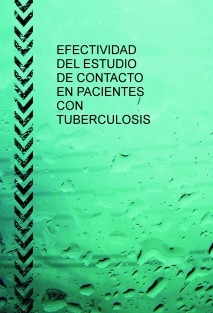 EFECTIVIDAD DEL ESTUDIO DE CONTACTO EN PACIENTES CON TUBERCULOSIS